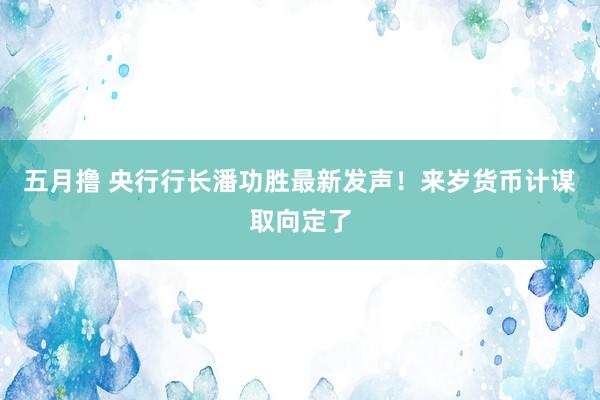 五月撸 央行行长潘功胜最新发声！来岁货币计谋取向定了